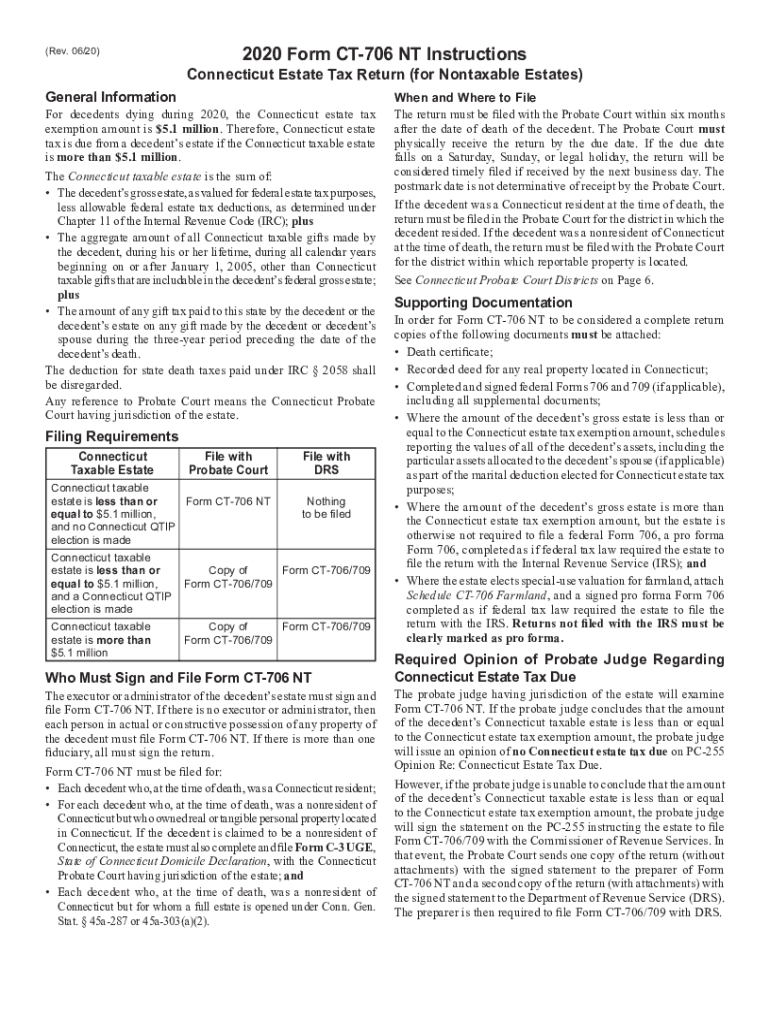 (Rev. 06/20)

2020 Form CT-706 NT Instructions

Connecticut Estate Tax Return (for Nontaxable Estates)

General Information

For decedents dying during 2020, the Connecticut estate tax exemption amount is $5.1 million. Therefore, Connecticut estate tax is due from a decedent's estate if the Connecticut taxable estate is more than $5.1 million.

The Connecticut taxable estate is the sum of:

• The decedent's gross estate, as valued for federal estate tax purposes, less allowable federal estate tax deductions, as determined under Chapter 11 of the Internal Revenue Code (IRC); plus

• The aggregate amount of all Connecticut taxable gifts made by the decedent, during his or her lifetime, during all calendar years beginning on or after January 1, 2005, other than Connecticut taxable gifts that are includable in the decedent's federal gross estate; plus

• The amount of any gift tax paid to this state by the decedent or the decedent's estate on any gift made by the decedent or decedent's spouse during the three-year period preceding the date of the decedent's death.

The deduction for state death taxes paid under IRC § 2058 shall be disregarded.

Any reference to Probate Court means the Connecticut Probate Court having jurisdiction of the estate.

Filing Requirements

| Connecticut Taxable Estate | File with Probate Court | File with DRS |
|---|---|---|
| Connecticut taxable estate is less than or equal to $5.1 million, and no Connecticut QTIP election is made | Form CT-706 NT | Nothing to be filed |
| Connecticut taxable estate is less than or equal to $5.1 million, and a Connecticut QTIP election is made | Copy of Form CT-706/709 | Form CT-706/709 |
| Connecticut taxable estate is more than $5.1 million | Copy of Form CT-706/709 | Form CT-706/709 |

Who Must Sign and File Form CT-706 NT

The executor or administrator of the decedent's estate must sign and file Form CT-706 NT. If there is no executor or administrator, then each person in actual or constructive possession of any property of the decedent must file Form CT-706 NT. If there is more than one fiduciary, all must sign the return.

Form CT-706 NT must be filed for:

• Each decedent who, at the time of death, was a Connecticut resident;

• For each decedent who, at the time of death, was a nonresident of Connecticut but who owned real or tangible personal property located in Connecticut. If the decedent is claimed to be a nonresident of Connecticut, the estate must also complete and file Form C-3 UGE, State of Connecticut Domicile Declaration, with the Connecticut Probate Court having jurisdiction of the estate; and

• Each decedent who, at the time of death, was a nonresident of Connecticut but for whom a full estate is opened under Conn. Gen. Stat. § 45a-287 or 45a-303(a)(2).

When and Where to File

The return must be filed with the Probate Court within six months after the date of death of the decedent. The Probate Court must physically receive the return by the due date. If the due date falls on a Saturday, Sunday, or legal holiday, the return will be considered timely filed if received by the next business day. The postmark date is not determinative of receipt by the Probate Court.

If the decedent was a Connecticut resident at the time of death, the return must be filed in the Probate Court for the district in which the decedent resided. If the decedent was a nonresident of Connecticut at the time of death, the return must be filed with the Probate Court for the district within which reportable property is located.

See Connecticut Probate Court Districts on Page 6.

Supporting Documentation

In order for Form CT-706 NT to be considered a complete return copies of the following documents must be attached:

• Death certificate;

• Recorded deed for any real property located in Connecticut;

• Completed and signed federal Forms 706 and 709 (if applicable), including all supplemental documents;

• Where the amount of the decedent's gross estate is less than or equal to the Connecticut estate tax exemption amount, schedules reporting the values of all of the decedent's assets, including the particular assets allocated to the decedent's spouse (if applicable) as part of the marital deduction elected for Connecticut estate tax purposes;

• Where the amount of the decedent's gross estate is more than the Connecticut estate tax exemption amount, but the estate is otherwise not required to file a federal Form 706, a pro forma Form 706, completed as if federal tax law required the estate to file the return with the Internal Revenue Service (IRS); and

• Where the estate elects special-use valuation for farmland, attach Schedule CT-706 Farmland, and a signed pro forma Form 706 completed as if federal tax law required the estate to file the return with the IRS. Returns not filed with the IRS must be clearly marked as pro forma.

Required Opinion of Probate Judge Regarding Connecticut Estate Tax Due

The probate judge having jurisdiction of the estate will examine Form CT-706 NT. If the probate judge concludes that the amount of the decedent's Connecticut taxable estate is less than or equal to the Connecticut estate tax exemption amount, the probate judge will issue an opinion of no Connecticut estate tax due on PC-255 Opinion Re: Connecticut Estate Tax Due.

However, if the probate judge is unable to conclude that the amount of the decedent's Connecticut taxable estate is less than or equal to the Connecticut estate tax exemption amount, the probate judge will sign the statement on the PC-255 instructing the estate to file Form CT-706/709 with the Commissioner of Revenue Services. In that event, the Probate Court sends one copy of the return (without attachments) with the signed statement to the preparer of Form CT-706 NT and a second copy of the return (with attachments) with the signed statement to the Department of Revenue Service (DRS). The preparer is then required to file Form CT-706/709 with DRS.